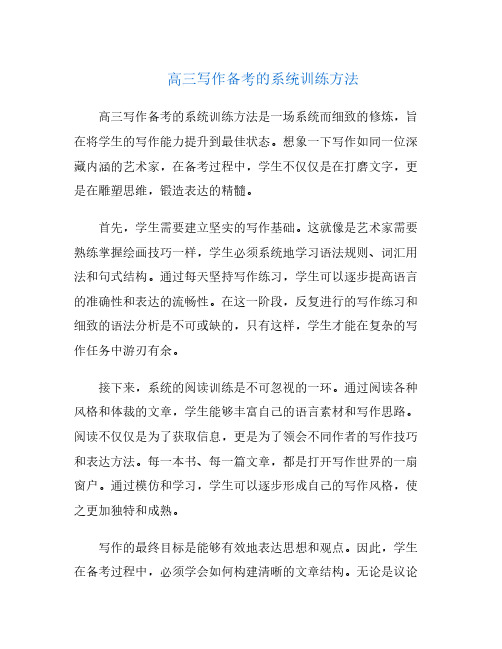 高三写作备考的系统训练方法

高三写作备考的系统训练方法是一场系统而细致的修炼，旨在将学生的写作能力提升到最佳状态。想象一下写作如同一位深藏内涵的艺术家，在备考过程中，学生不仅仅是在打磨文字，更是在雕塑思维，锻造表达的精髓。

首先，学生需要建立坚实的写作基础。这就像是艺术家需要熟练掌握绘画技巧一样，学生必须系统地学习语法规则、词汇用法和句式结构。通过每天坚持写作练习，学生可以逐步提高语言的准确性和表达的流畅性。在这一阶段，反复进行的写作练习和细致的语法分析是不可或缺的，只有这样，学生才能在复杂的写作任务中游刃有余。

接下来，系统的阅读训练是不可忽视的一环。通过阅读各种风格和体裁的文章，学生能够丰富自己的语言素材和写作思路。阅读不仅仅是为了获取信息，更是为了领会不同作者的写作技巧和表达方法。每一本书、每一篇文章，都是打开写作世界的一扇窗户。通过模仿和学习，学生可以逐步形成自己的写作风格，使之更加独特和成熟。

写作的最终目标是能够有效地表达思想和观点。因此，学生在备考过程中，必须学会如何构建清晰的文章结构。无论是议论